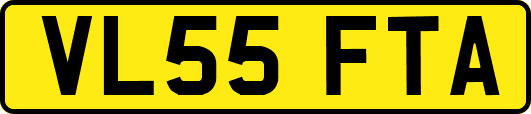 VL55 FTA